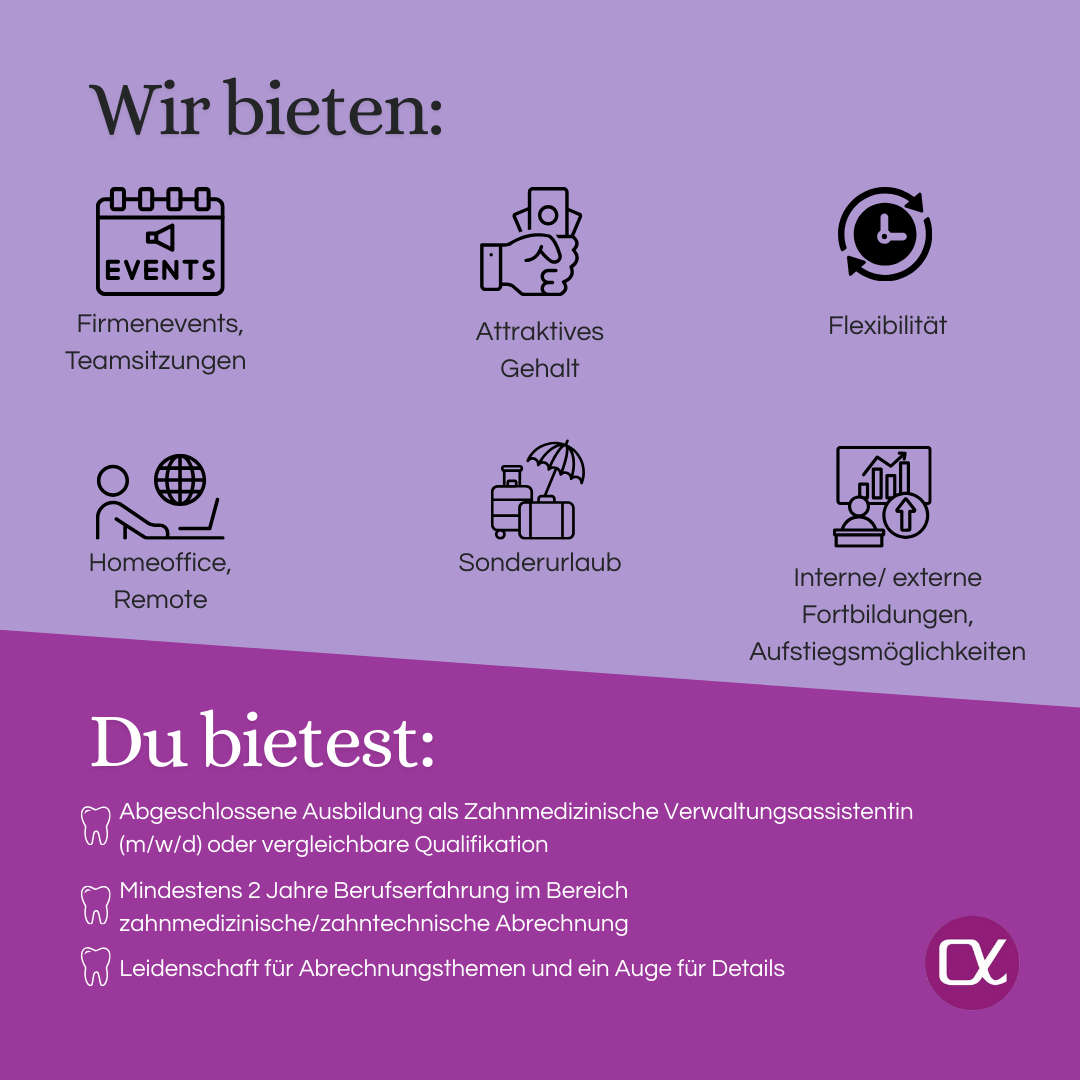 Wir bieten:

EVENTS

Firmenevents, Teamsitzungen

Attraktives Gehalt

Flexibilität

Homeoffice, Remote

Sonderurlaub

Interne/ externe Fortbildungen, Aufstiegsmöglichkeiten

Du bietest:

Abgeschlossene Ausbildung als Zahnmedizinische Verwaltungsassistentin (m/w/d) oder vergleichbare Qualifikation

Mindestens 2 Jahre Berufserfahrung im Bereich zahnmedizinische/zahntechnische Abrechnung

Leidenschaft für Abrechnungsthemen und ein Auge für Details